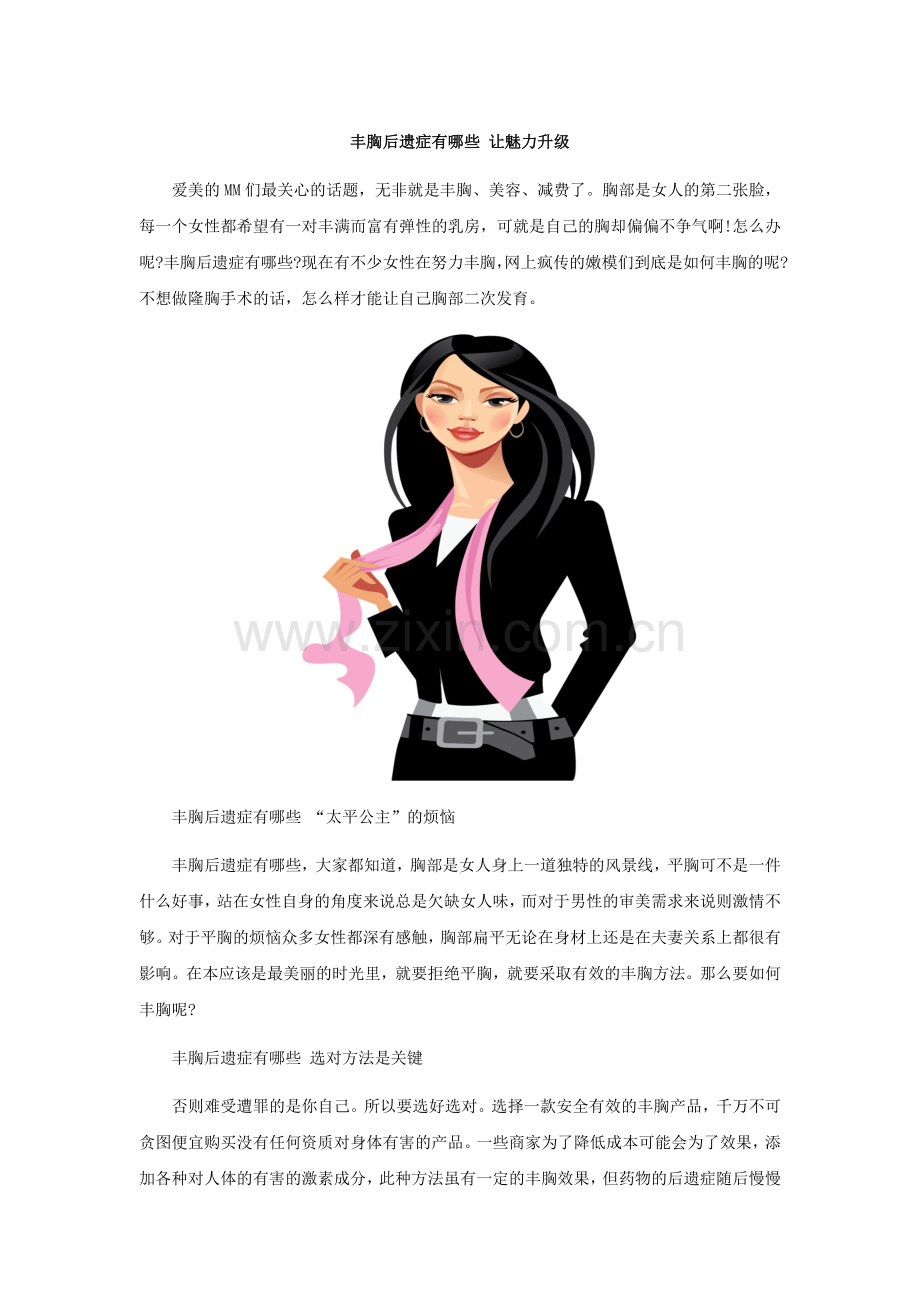 丰胸后遗症有哪些 让魅力升级

爱美的MM们最关心的话题，无非就是丰胸、美容、减费了。胸部是女人的第二张脸，每一个女性都希望有一对丰满而富有弹性的乳房，可就是自己的胸却偏偏不争气啊!怎么办呢?丰胸后遗症有哪些?现在有不少女性在努力丰胸,网上疯传的嫩模们到底是如何丰胸的呢?不想做隆胸手术的话，怎么样才能让自己胸部二次发育。

www.zixin.com.cn

丰胸后遗症有哪些 “太平公主”的烦恼

丰胸后遗症有哪些，大家都知道，胸部是女人身上一道独特的风景线，平胸可不是一件什么好事，站在女性自身的角度来说总是欠缺女人味，而对于男性的审美需求来说则激情不够。对于平胸的烦恼众多女性都深有感触，胸部扁平无论在身材上还是在夫妻关系上都很有影响。在本应该是最美丽的时光里，就要拒绝平胸，就要采取有效的丰胸方法。那么要如何丰胸呢?

丰胸后遗症有哪些 选对方法是关键

否则难受遭罪的是你自己。所以要选好选对。选择一款安全有效的丰胸产品，千万不可贪图便宜购买没有任何资质对身体有害的产品。一些商家为了降低成本可能会为了效果，添加各种对人体的有害的激素成分，此种方法虽有一定的丰胸效果，但药物的后遗症随后慢慢